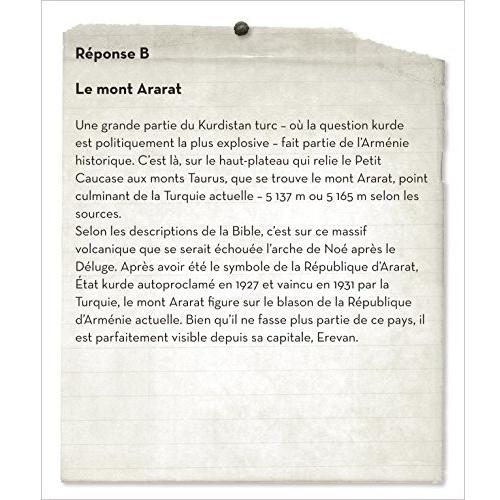 Réponse B

Le mont Ararat

Une grande partie du Kurdistan turc – où la question kurde est politiquement la plus explosive – fait partie de l'Arménie historique. C'est là, sur le haut-plateau qui relie le Petit Caucase aux monts Taurus, que se trouve le mont Ararat, point culminant de la Turquie actuelle – 5 137 m ou 5 165 m selon les sources.
Selon les descriptions de la Bible, c'est sur ce massif volcanique que se serait échouée l'arche de Noé après le Déluge. Après avoir été le symbole de la République d'Ararat, État kurde autoproclamé en 1927 et vaincu en 1931 par la Turquie, le mont Ararat figure sur le blason de la République d'Arménie actuelle. Bien qu'il ne fasse plus partie de ce pays, il est parfaitement visible depuis sa capitale, Erevan.